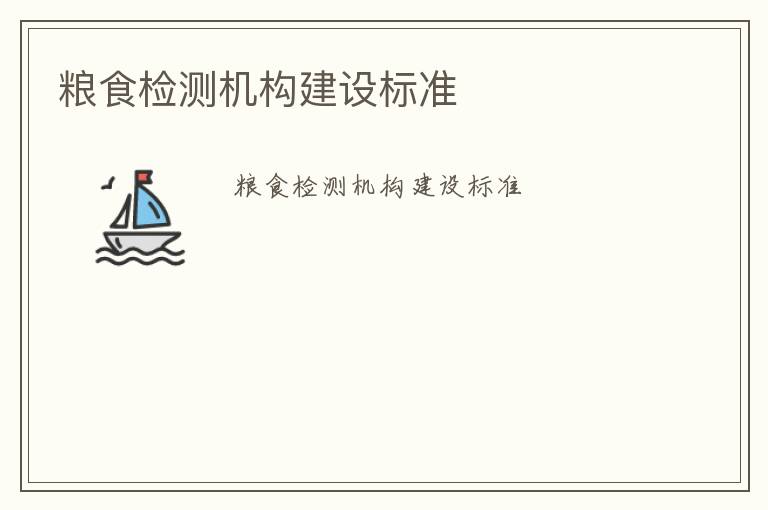 粮食检测机构建设标准

粮食检测机构建设标准